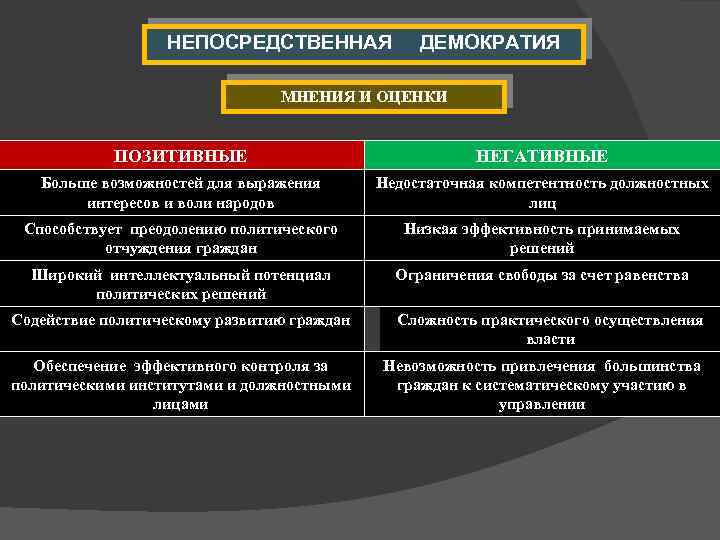 НЕПОСРЕДСТВЕННАЯ ДЕМОКРАТИЯ

МНЕНИЯ И ОЦЕНКИ

| ПОЗИТИВНЫЕ | НЕГАТИВНЫЕ |
|---|---|
| Больше возможностей для выражения интересов и воли народов | Недостаточная компетентность должностных лиц |
| Способствует преодолению политического отчуждения граждан | Низкая эффективность принимаемых решений |
| Широкий интеллектуальный потенциал политических решений | Ограничения свободы за счет равенства |
| Содействие политическому развитию граждан | Сложность практического осуществления власти |
| Обеспечение эффективного контроля за политическими институтами и должностными лицами | Невозможность привлечения большинства граждан к систематическому участию в управлении |